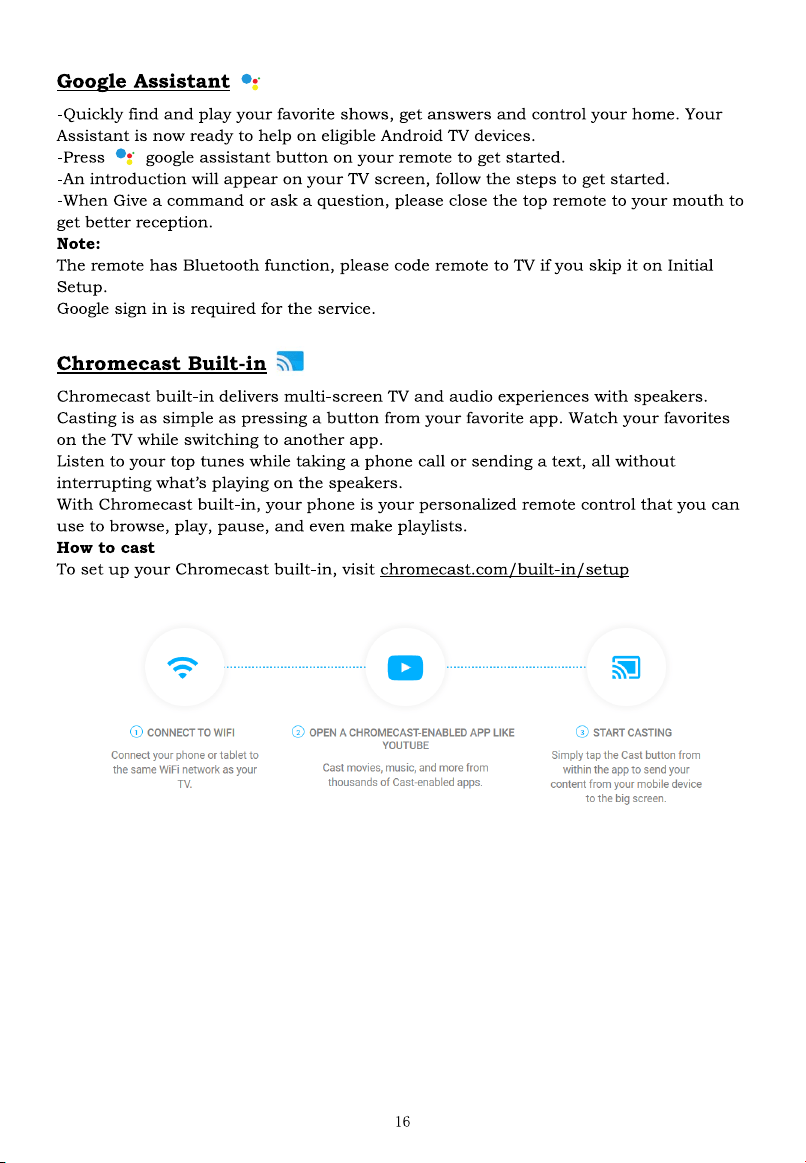 Google Assistant

-Quickly find and play your favorite shows, get answers and control your home. Your Assistant is now ready to help on eligible Android TV devices.
-Press google assistant button on your remote to get started.
-An introduction will appear on your TV screen, follow the steps to get started.
-When Give a command or ask a question, please close the top remote to your mouth to get better reception.

Note:
The remote has Bluetooth function, please code remote to TV if you skip it on Initial Setup.
Google sign in is required for the service.

Chromecast Built-in

Chromecast built-in delivers multi-screen TV and audio experiences with speakers. Casting is as simple as pressing a button from your favorite app. Watch your favorites on the TV while switching to another app.
Listen to your top tunes while taking a phone call or sending a text, all without interrupting what's playing on the speakers.
With Chromecast built-in, your phone is your personalized remote control that you can use to browse, play, pause, and even make playlists.

How to cast
To set up your Chromecast built-in, visit chromecast.com/built-in/setup

① CONNECT TO WIFI
Connect your phone or tablet to the same WiFi network as your TV.

② OPEN A CHROMECAST-ENABLED APP LIKE YOUTUBE
Cast movies, music, and more from thousands of Cast-enabled apps.

③ START CASTING
Simply tap the Cast button from within the app to send your content from your mobile device to the big screen.

16